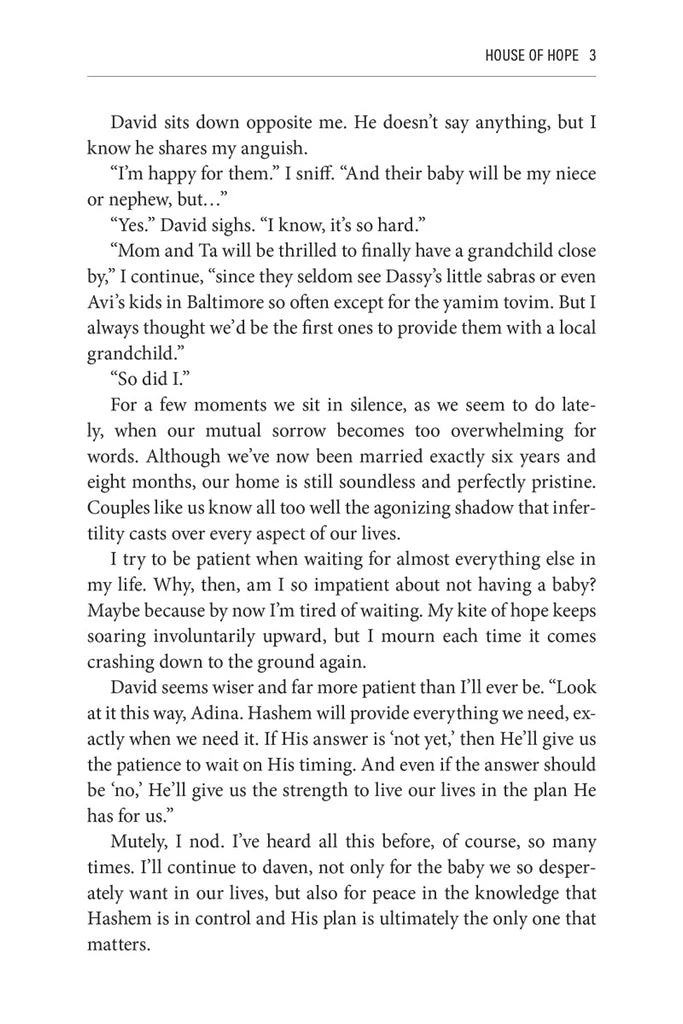 HOUSE OF HOPE 3

David sits down opposite me. He doesn't say anything, but I know he shares my anguish.

"I'm happy for them." I sniff. "And their baby will be my niece or nephew, but…"

"Yes." David sighs. "I know, it's so hard."

"Mom and Ta will be thrilled to finally have a grandchild close by," I continue, "since they seldom see Dassy's little sabras or even Avi's kids in Baltimore so often except for the yamim tovim. But I always thought we'd be the first ones to provide them with a local grandchild."

"So did I."

For a few moments we sit in silence, as we seem to do lately, when our mutual sorrow becomes too overwhelming for words. Although we've now been married exactly six years and eight months, our home is still soundless and perfectly pristine. Couples like us know all too well the agonizing shadow that infertility casts over every aspect of our lives.

I try to be patient when waiting for almost everything else in my life. Why, then, am I so impatient about not having a baby? Maybe because by now I'm tired of waiting. My kite of hope keeps soaring involuntarily upward, but I mourn each time it comes crashing down to the ground again.

David seems wiser and far more patient than I'll ever be. "Look at it this way, Adina. Hashem will provide everything we need, exactly when we need it. If His answer is 'not yet,' then He'll give us the patience to wait on His timing. And even if the answer should be 'no,' He'll give us the strength to live our lives in the plan He has for us."

Mutely, I nod. I've heard all this before, of course, so many times. I'll continue to daven, not only for the baby we so desperately want in our lives, but also for peace in the knowledge that Hashem is in control and His plan is ultimately the only one that matters.